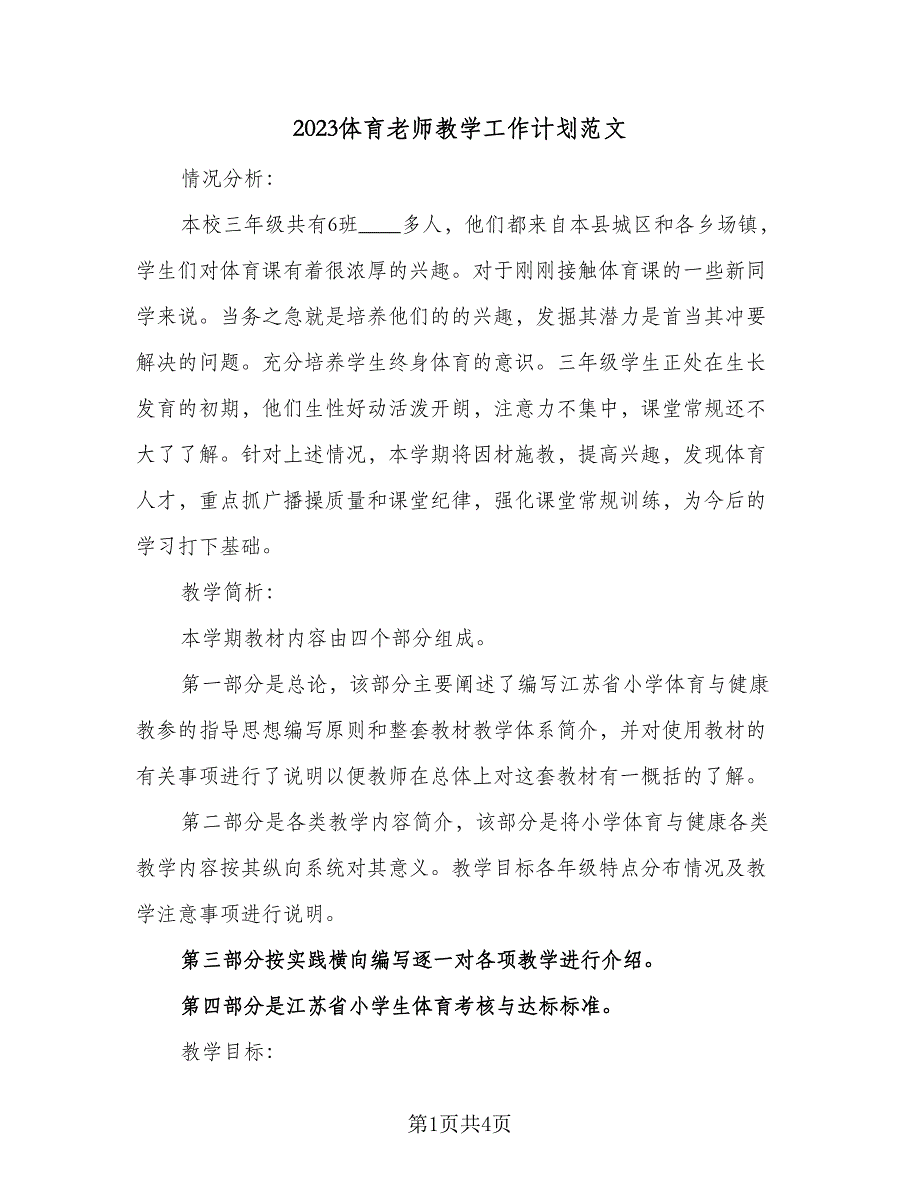 2023体育老师教学工作计划范文

情况分析：

本校三年级共有6班____多人，他们都来自本县城区和各乡场镇，学生们对体育课有着很浓厚的兴趣。对于刚刚接触体育课的一些新同学来说。当务之急就是培养他们的的兴趣，发掘其潜力是首当其冲要解决的问题。充分培养学生终身体育的意识。三年级学生正处在生长发育的初期，他们生性好动活泼开朗，注意力不集中，课堂常规还不大了了解。针对上述情况，本学期将因材施教，提高兴趣，发现体育人才，重点抓广播操质量和课堂纪律，强化课堂常规训练，为今后的学习打下基础。

教学简析：

本学期教材内容由四个部分组成。

第一部分是总论，该部分主要阐述了编写江苏省小学体育与健康教参的指导思想编写原则和整套教材教学体系简介，并对使用教材的有关事项进行了说明以便教师在总体上对这套教材有一概括的了解。

第二部分是各类教学内容简介，该部分是将小学体育与健康各类教学内容按其纵向系统对其意义。教学目标各年级特点分布情况及教学注意事项进行说明。

第三部分按实践横向编写逐一对各项教学进行介绍。

第四部分是江苏省小学生体育考核与达标标准。

教学目标：

第1页共4页